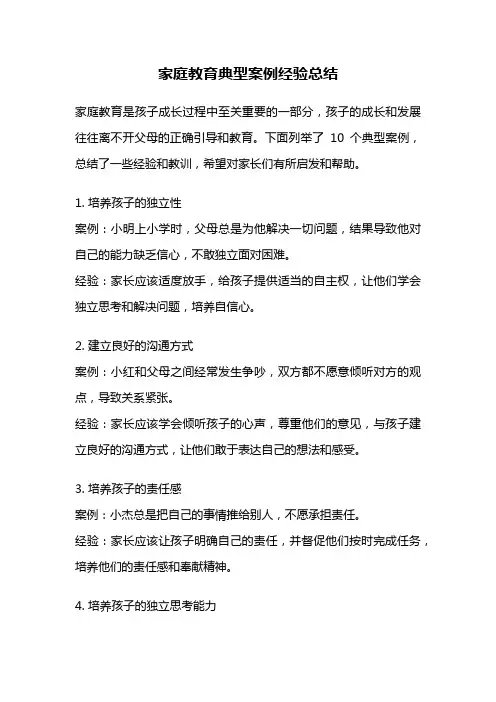 家庭教育典型案例经验总结

家庭教育是孩子成长过程中至关重要的一部分，孩子的成长和发展往往离不开父母的正确引导和教育。下面列举了 10 个典型案例，总结了一些经验和教训，希望对家长们有所启发和帮助。

1. 培养孩子的独立性
案例：小明上小学时，父母总是为他解决一切问题，结果导致他对自己的能力缺乏信心，不敢独立面对困难。
经验：家长应该适度放手，给孩子提供适当的自主权，让他们学会独立思考和解决问题，培养自信心。

2. 建立良好的沟通方式
案例：小红和父母之间经常发生争吵，双方都不愿意倾听对方的观点，导致关系紧张。
经验：家长应该学会倾听孩子的心声，尊重他们的意见，与孩子建立良好的沟通方式，让他们敢于表达自己的想法和感受。

3. 培养孩子的责任感
案例：小杰总是把自己的事情推给别人，不愿承担责任。
经验：家长应该让孩子明确自己的责任，并督促他们按时完成任务，培养他们的责任感和奉献精神。

4. 培养孩子的独立思考能力